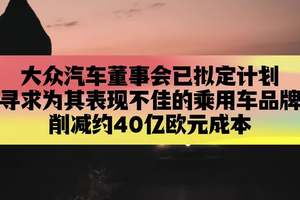 大众汽车董事会已拟定计划
寻求为其表现不佳的乘用车品牌
削减约40亿欧元成本